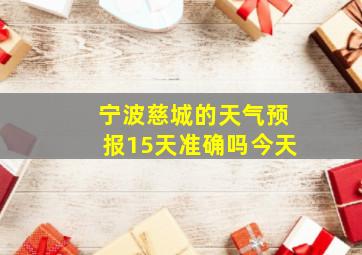 宁波慈城的天气预报15天准确吗今天